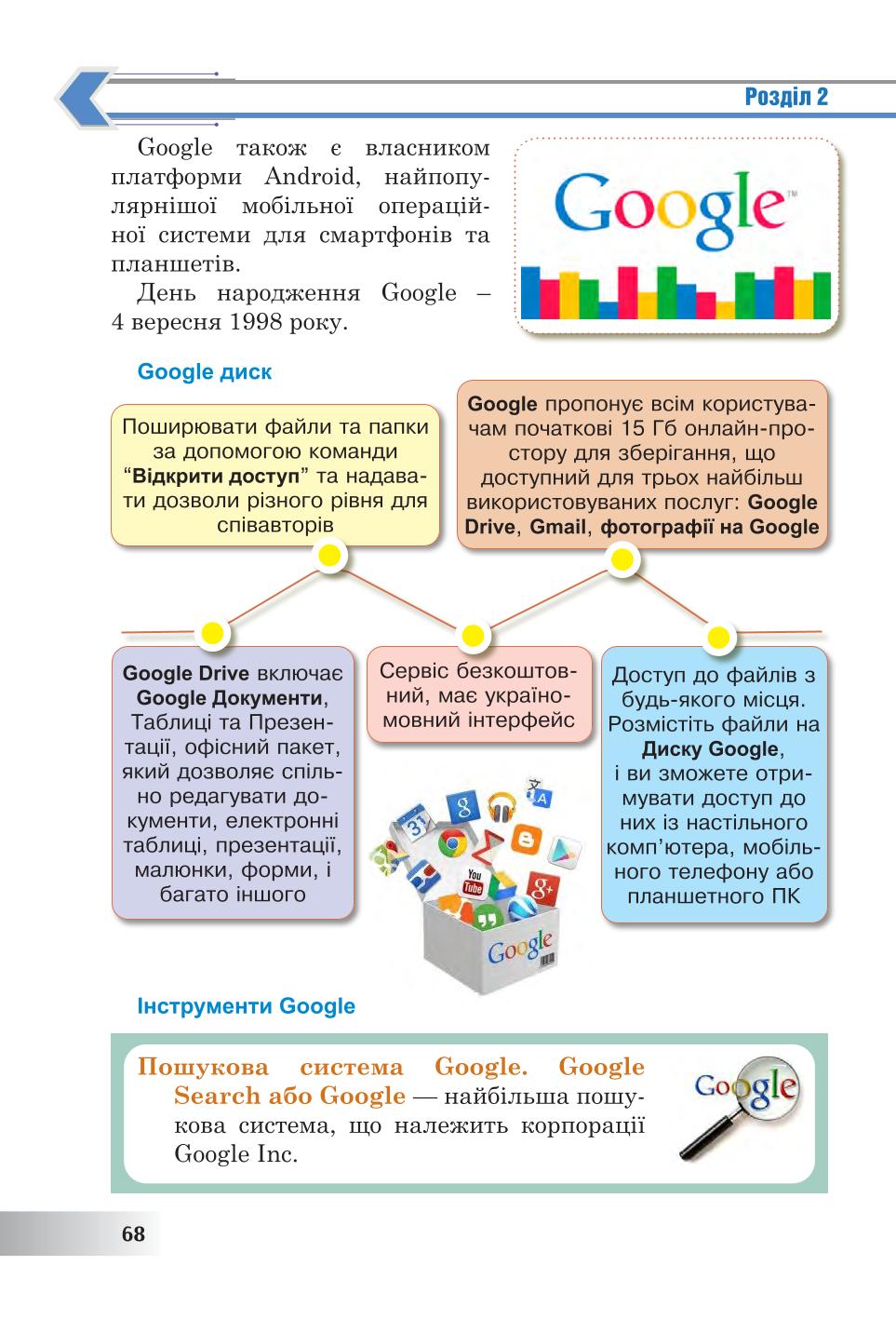 Розділ 2

Google також є власником платформи Android, найпопулярнішої мобільної операційної системи для смартфонів та планшетів.

День народження Google – 4 вересня 1998 року.

Google

Google диск

Поширювати файли та папки за допомогою команди "Відкрити доступ" та надавати дозволи різного рівня для співавторів

Google пропонує всім користувачам початкові 15 Гб онлайн-простору для зберігання, що доступний для трьох найбільш використовуваних послуг: Google Drive, Gmail, фотографії на Google

Google Drive включає Google Документи, Таблиці та Презентації, офісний пакет, який дозволяє спільно редагувати документи, електронні таблиці, презентації, малюнки, форми, і багато іншого

Сервіс безкоштовний, має україномовний інтерфейс

Доступ до файлів з будь-якого місця. Розмістіть файли на Диску Google, і ви зможете отримувати доступ до них із настільного комп'ютера, мобільного телефону або планшетного ПК

Google

Інструменти Google

Пошукова система Google. Google Search або Google — найбільша пошукова система, що належить корпорації Google Inc.

Google

68